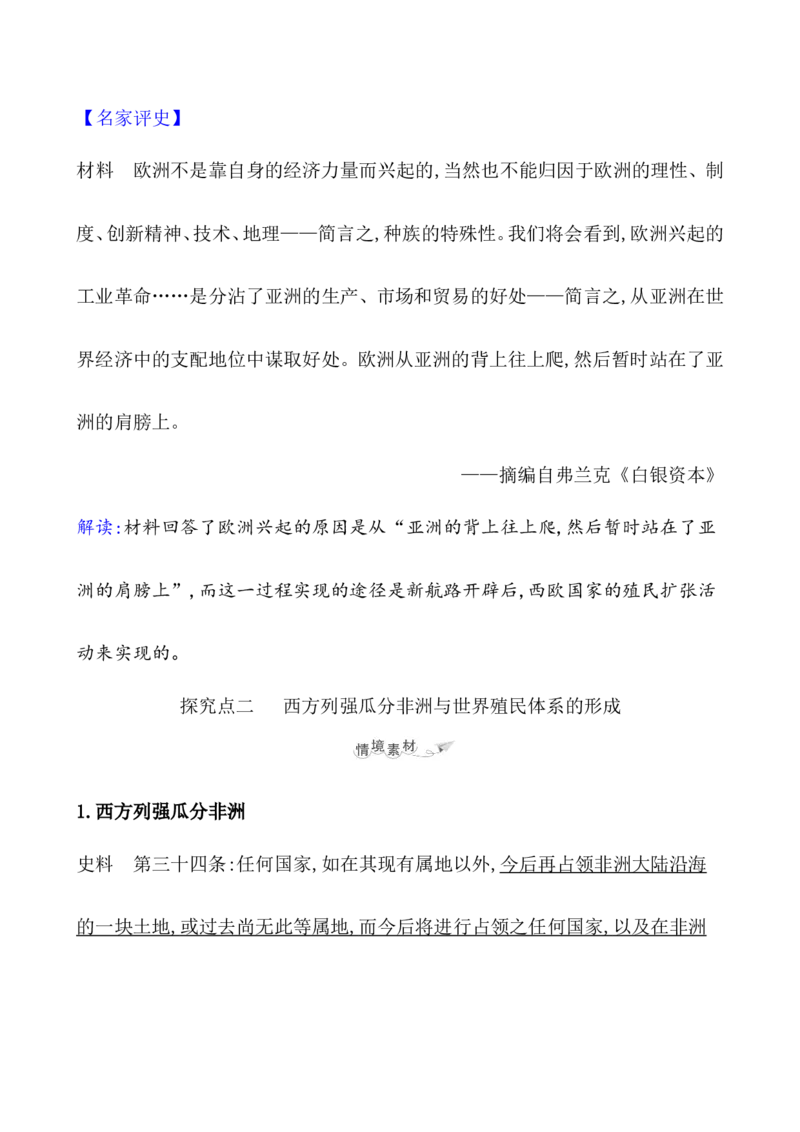 【名家评史】

材料 欧洲不是靠自身的经济力量而兴起的,当然也不能归因于欧洲的理性、制度、创新精神、技术、地理——简言之,种族的特殊性。我们将会看到,欧洲兴起的工业革命……是分沾了亚洲的生产、市场和贸易的好处——简言之,从亚洲在世界经济中的支配地位中谋取好处。欧洲从亚洲的背上往上爬,然后暂时站在了亚洲的肩膀上。

——摘编自弗兰克《白银资本》

解读:材料回答了欧洲兴起的原因是从“亚洲的背上往上爬,然后暂时站在了亚洲的肩膀上”,而这一过程实现的途径是新航路开辟后,西欧国家的殖民扩张活动来实现的。

探究点二 西方列强瓜分非洲与世界殖民体系的形成

情境素材

1.西方列强瓜分非洲

史料 第三十四条:任何国家,如在其现有属地以外,今后再占领非洲大陆沿海的一块土地,或过去尚无此等属地,而今后将进行占领之任何国家,以及在非洲